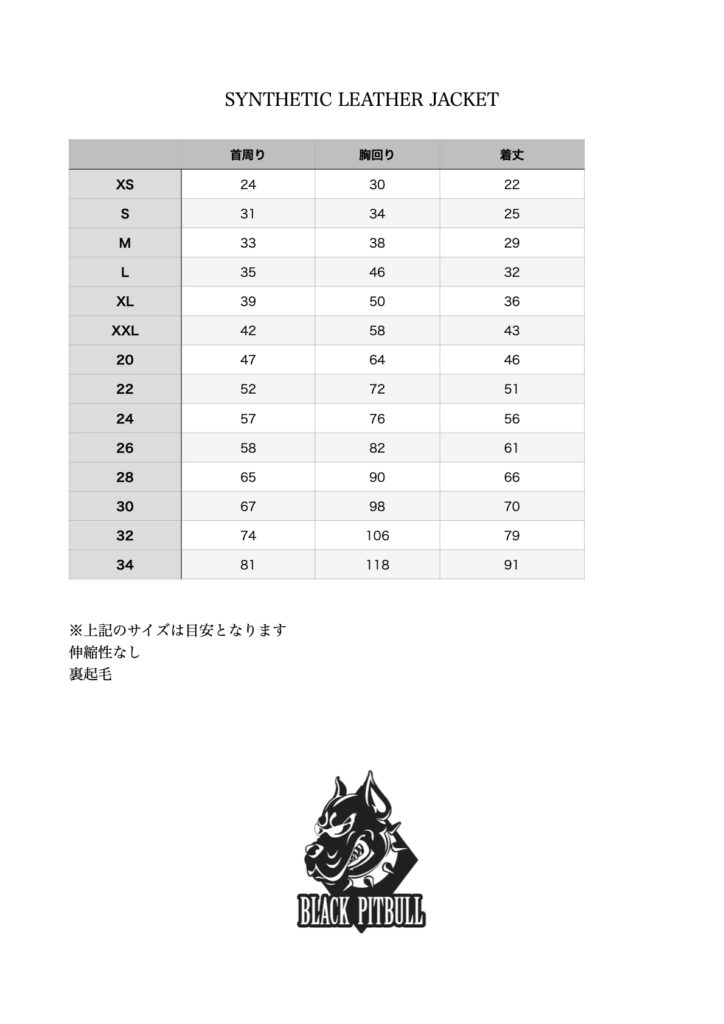 SYNTHETIC LEATHER JACKET

| | 首周り | 胸回り | 着丈 |
|---|---|---|---|
| XS | 24 | 30 | 22 |
| S | 31 | 34 | 25 |
| M | 33 | 38 | 29 |
| L | 35 | 46 | 32 |
| XL | 39 | 50 | 36 |
| XXL | 42 | 58 | 43 |
| 20 | 47 | 64 | 46 |
| 22 | 52 | 72 | 51 |
| 24 | 57 | 76 | 56 |
| 26 | 58 | 82 | 61 |
| 28 | 65 | 90 | 66 |
| 30 | 67 | 98 | 70 |
| 32 | 74 | 106 | 79 |
| 34 | 81 | 118 | 91 |

※上記のサイズは目安となります
伸縮性なし
裏起毛

BLACK PITBULL